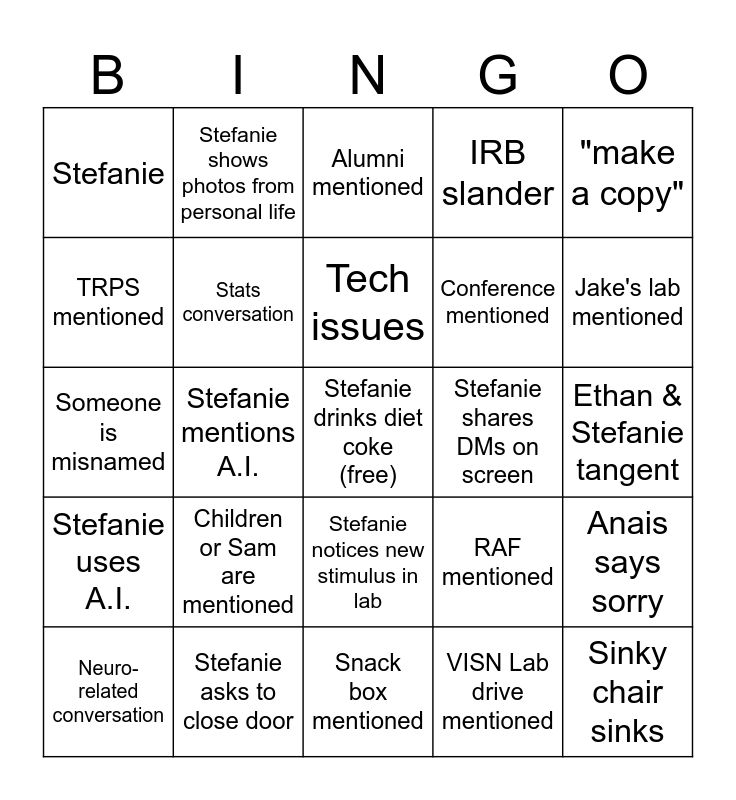 | B | I | N | G | O |
|---|---|---|---|---|
| Stefanie | Stefanie shows photos from personal life | Alumni mentioned | IRB slander | "make a copy" |
| TRPS mentioned | Stats conversation | Tech issues | Conference mentioned | Jake's lab mentioned |
| Someone is misnamed | Stefanie mentions A.I. | Stefanie drinks diet coke (free) | Stefanie shares DMs on screen | Ethan & Stefanie tangent |
| Stefanie uses A.I. | Children or Sam are mentioned | Stefanie notices new stimulus in lab | RAF mentioned | Anais says sorry |
| Neuro-related conversation | Stefanie asks to close door | Snack box mentioned | VISN Lab drive mentioned | Sinky chair sinks |